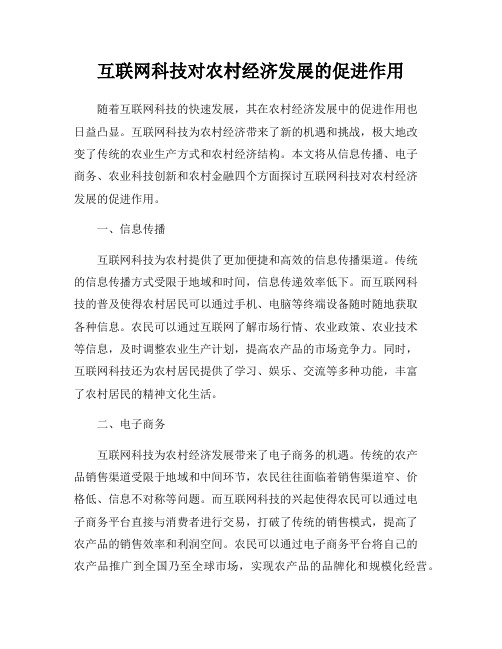 互联网科技对农村经济发展的促进作用

随着互联网科技的快速发展，其在农村经济发展中的促进作用也日益凸显。互联网科技为农村经济带来了新的机遇和挑战，极大地改变了传统的农业生产方式和农村经济结构。本文将从信息传播、电子商务、农业科技创新和农村金融四个方面探讨互联网科技对农村经济发展的促进作用。

一、信息传播

互联网科技为农村提供了更加便捷和高效的信息传播渠道。传统的信息传播方式受限于地域和时间，信息传递效率低下。而互联网科技的普及使得农村居民可以通过手机、电脑等终端设备随时随地获取各种信息。农民可以通过互联网了解市场行情、农业政策、农业技术等信息，及时调整农业生产计划，提高农产品的市场竞争力。同时，互联网科技还为农村居民提供了学习、娱乐、交流等多种功能，丰富了农村居民的精神文化生活。

二、电子商务

互联网科技为农村经济发展带来了电子商务的机遇。传统的农产品销售渠道受限于地域和中间环节，农民往往面临着销售渠道窄、价格低、信息不对称等问题。而互联网科技的兴起使得农民可以通过电子商务平台直接与消费者进行交易，打破了传统的销售模式，提高了农产品的销售效率和利润空间。农民可以通过电子商务平台将自己的农产品推广到全国乃至全球市场，实现农产品的品牌化和规模化经营。